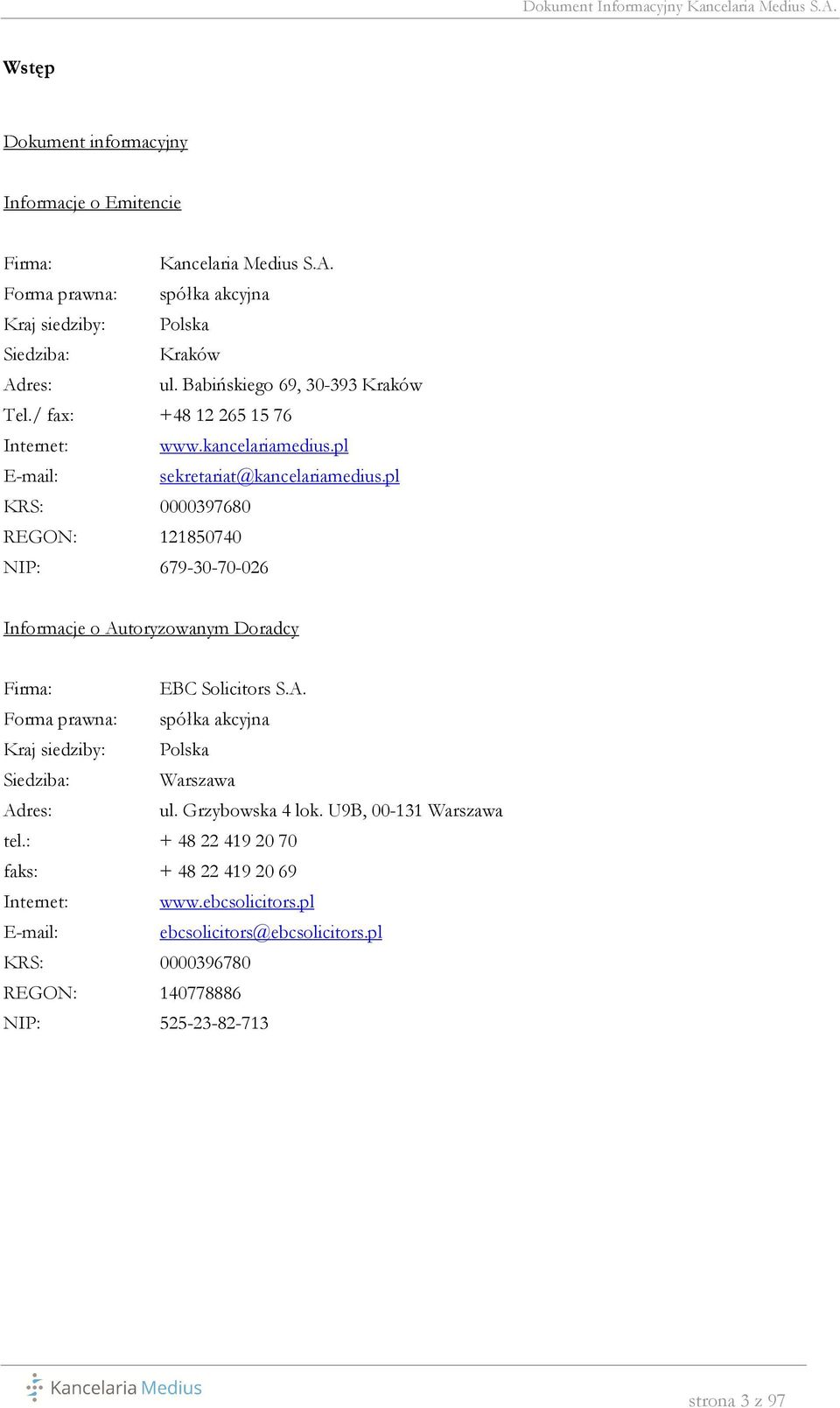 Dokument Informacyjny Kancelaria Medius S.A.

Wstęp

Dokument informacyjny

Informacje o Emitencie

Firma: Kancelaria Medius S.A.
Forma prawna: spółka akcyjna
Kraj siedziby: Polska
Siedziba: Kraków
Adres: ul. Babińskiego 69, 30-393 Kraków
Tel./ fax: +48 12 265 15 76
Internet: www.kancelariamedius.pl
E-mail: sekretariat@kancelariamedius.pl
KRS: 0000397680
REGON: 121850740
NIP: 679-30-70-026

Informacje o Autoryzowanym Doradcy

Firma: EBC Solicitors S.A.
Forma prawna: spółka akcyjna
Kraj siedziby: Polska
Siedziba: Warszawa
Adres: ul. Grzybowska 4 lok. U9B, 00-131 Warszawa
tel.: + 48 22 419 20 70
faks: + 48 22 419 20 69
Internet: www.ebcsolicitors.pl
E-mail: ebcsolicitors@ebcsolicitors.pl
KRS: 0000396780
REGON: 140778886
NIP: 525-23-82-713

Kancelaria Medius

strona 3 z 97